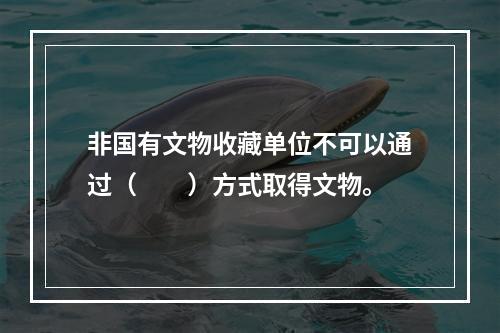 非国有文物收藏单位不可以通过（　　）方式取得文物。